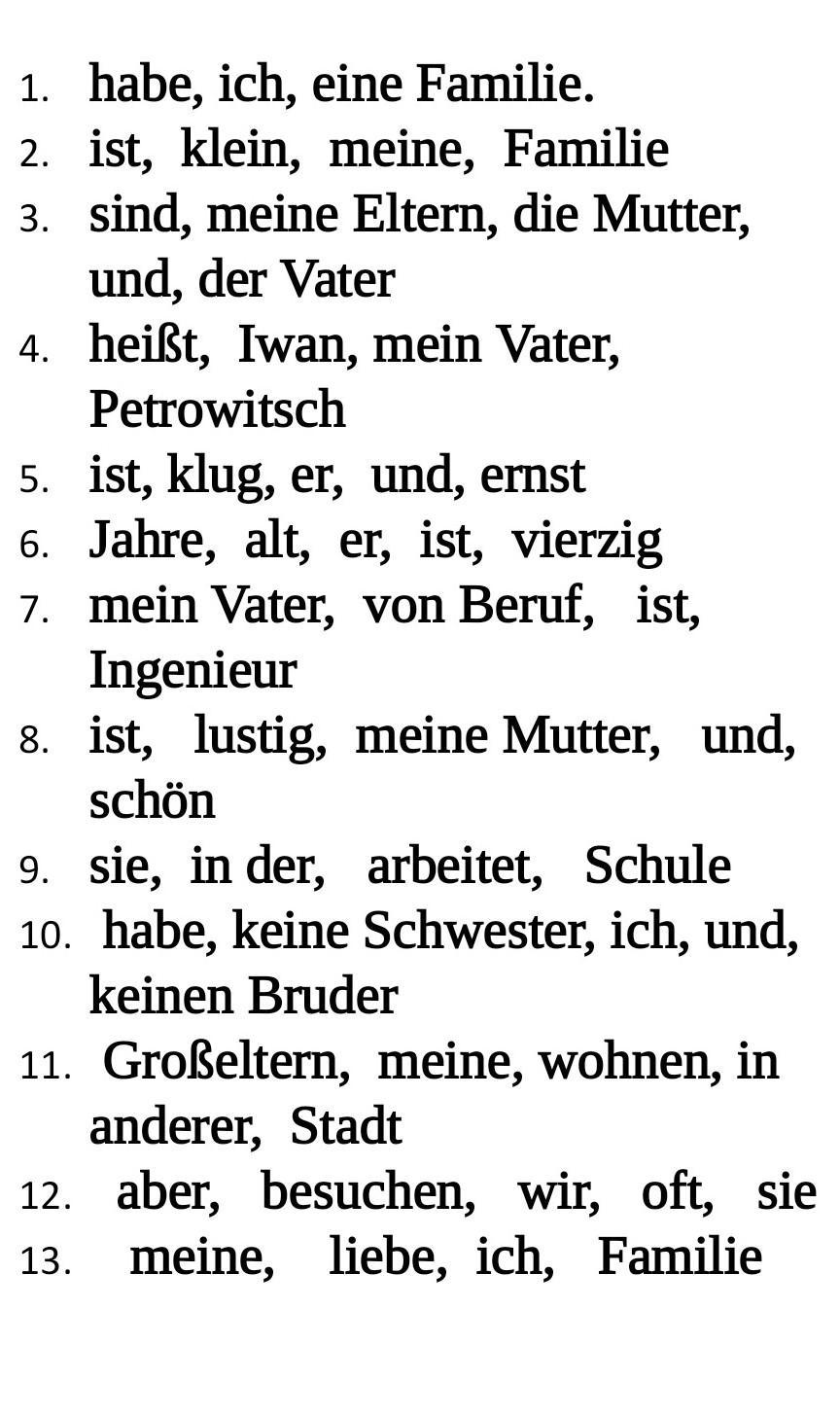 1. habe, ich, eine Familie.
2. ist, klein, meine, Familie
3. sind, meine Eltern, die Mutter, und, der Vater
4. heißt, Iwan, mein Vater, Petrowitsch
5. ist, klug, er, und, ernst
6. Jahre, alt, er, ist, vierzig
7. mein Vater, von Beruf, ist, Ingenieur
8. ist, lustig, meine Mutter, und, schön
9. sie, in der, arbeitet, Schule
10. habe, keine Schwester, ich, und, keinen Bruder
11. Großeltern, meine, wohnen, in anderer, Stadt
12. aber, besuchen, wir, oft, sie
13. meine, liebe, ich, Familie